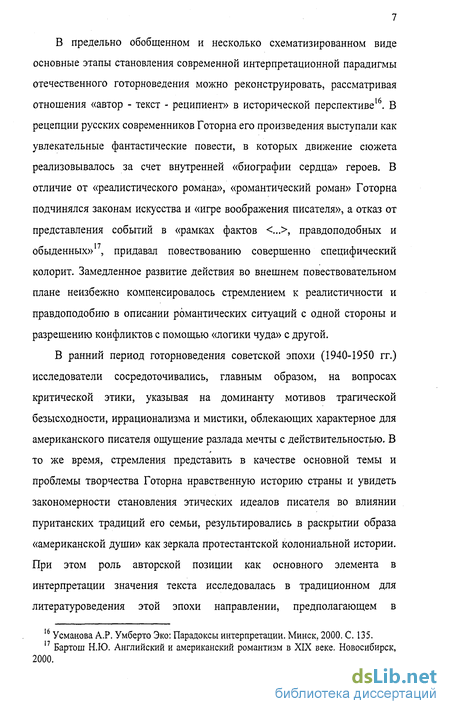 7

В предельно обобщенном и несколько схематизированном виде основные этапы становления современной интерпретационной парадигмы отечественного готорноведения можно реконструировать, рассматривая отношения «автор - текст - реципиент» в исторической перспективе$^{16}$. В рецепции русских современников Готорна его произведения выступали как увлекательные фантастические повести, в которых движение сюжета реализовывалось за счет внутренней «биографии сердца» героев. В отличие от «реалистического романа», «романтический роман» Готорна подчинялся законам искусства и «игре воображения писателя», а отказ от представления событий в «рамках фактов <...>, правдоподобных и обыденных»$^{17}$, придавал повествованию совершенно специфический колорит. Замедленное развитие действия во внешнем повествовательном плане неизбежно компенсировалось стремлением к реалистичности и правдоподобию в описании романтических ситуаций с одной стороны и разрешению конфликтов с помощью «логики чуда» с другой.

В ранний период готорноведения советской эпохи (1940-1950 гг.) исследователи сосредоточивались, главным образом, на вопросах критической этики, указывая на доминанту мотивов трагической безысходности, иррационализма и мистики, облекающих характерное для американского писателя ощущение разлада мечты с действительностью. В то же время, стремления представить в качестве основной темы и проблемы творчества Готорна нравственную историю страны и увидеть закономерности становления этических идеалов писателя во влиянии пуританских традиций его семьи, результировались в раскрытии образа «американской души» как зеркала протестантской колониальной истории. При этом роль авторской позиции как основного элемента в интерпретации значения текста исследовалась в традиционном для литературоведения этой эпохи направлении, предполагающем в

$^{16}$ Усманова А.Р. Умберто Эко: Парадоксы интерпретации. Минск, 2000. С. 135.
$^{17}$ Бартош Н.Ю. Английский и американский романтизм в XIX веке. Новосибирск, 2000.

dsLib.net
библиотека диссертаций